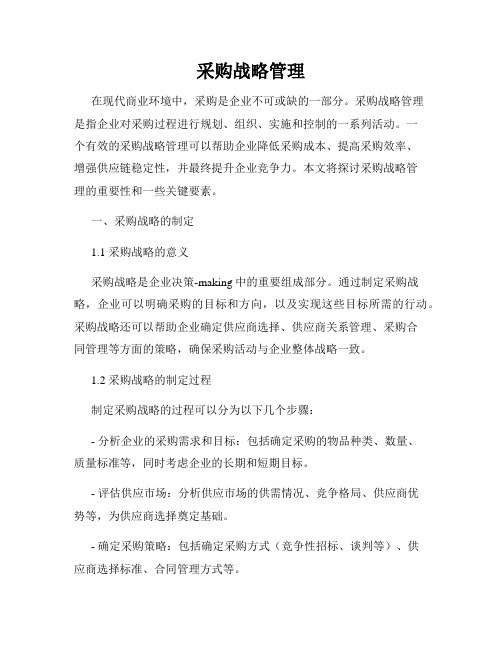 采购战略管理

在现代商业环境中，采购是企业不可或缺的一部分。采购战略管理是指企业对采购过程进行规划、组织、实施和控制的一系列活动。一个有效的采购战略管理可以帮助企业降低采购成本、提高采购效率、增强供应链稳定性，并最终提升企业竞争力。本文将探讨采购战略管理的重要性和一些关键要素。

一、采购战略的制定

1.1 采购战略的意义

采购战略是企业决策-making 中的重要组成部分。通过制定采购战略，企业可以明确采购的目标和方向，以及实现这些目标所需的行动。采购战略还可以帮助企业确定供应商选择、供应商关系管理、采购合同管理等方面的策略，确保采购活动与企业整体战略一致。

1.2 采购战略的制定过程

制定采购战略的过程可以分为以下几个步骤：

- 分析企业的采购需求和目标：包括确定采购的物品种类、数量、质量标准等，同时考虑企业的长期和短期目标。

- 评估供应市场：分析供应市场的供需情况、竞争格局、供应商优势等，为供应商选择奠定基础。

- 确定采购策略：包括确定采购方式（竞争性招标、谈判等）、供应商选择标准、合同管理方式等。